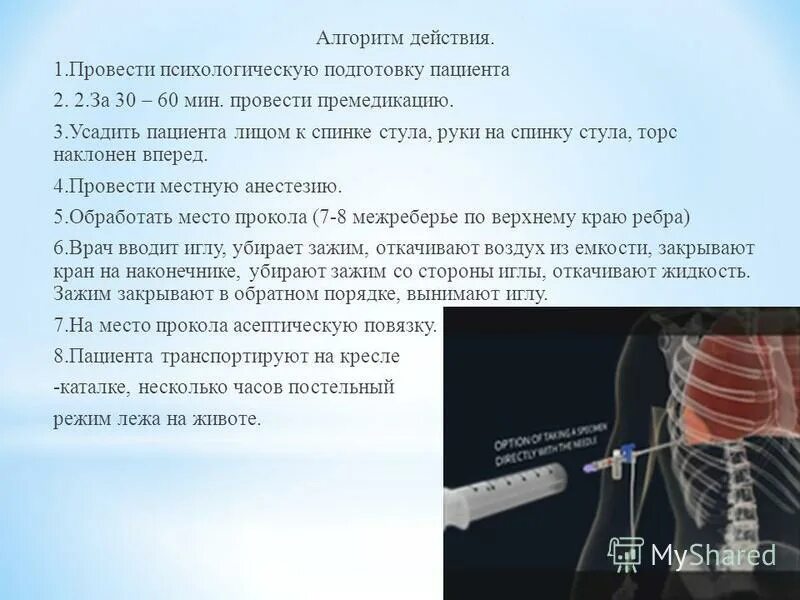 Алгоритм действия.

1.Провести психологическую подготовку пациента

2. 2.За 30 – 60 мин. провести премедикацию.

3.Усадить пациента лицом к спинке стула, руки на спинку стула, торс наклонен вперед.

4.Провести местную анестезию.

5.Обработать место прокола (7-8 межреберье по верхнему краю ребра)

6.Врач вводит иглу, убирает зажим, откачивают воздух из емкости, закрывают кран на наконечнике, убирают зажим со стороны иглы, откачивают жидкость. Зажим закрывают в обратном порядке, вынимают иглу.

7.На место прокола асептическую повязку.

8.Пациента транспортируют на кресле -каталке, несколько часов постельный режим лежа на животе.

OPTION OF TAKING A SPECIMEN DIRECTLY WITH THE NEEDLE

MyShared